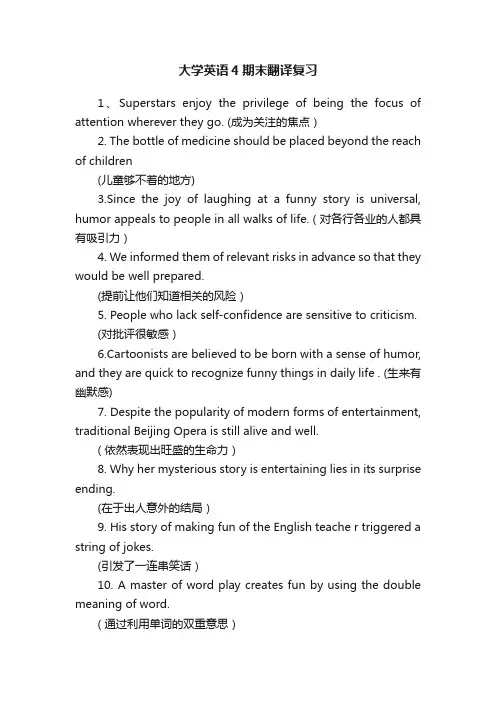 大学英语4期末翻译复习

1、Superstars enjoy the privilege of being the focus of attention wherever they go. (成为关注的焦点）

2. The bottle of medicine should be placed beyond the reach of children

(儿童够不着的地方)

3.Since the joy of laughing at a funny story is universal, humor appeals to people in all walks of life.（对各行各业的人都具有吸引力）

4. We informed them of relevant risks in advance so that they would be well prepared.

(提前让他们知道相关的风险）

5. People who lack self-confidence are sensitive to criticism.

(对批评很敏感）

6.Cartoonists are believed to be born with a sense of humor, and they are quick to recognize funny things in daily life . (生来有幽默感)

7. Despite the popularity of modern forms of entertainment, traditional Beijing Opera is still alive and well.

（依然表现出旺盛的生命力）

8. Why her mysterious story is entertaining lies in its surprise ending.

(在于出人意外的结局）

9. His story of making fun of the English teache r triggered a string of jokes.

(引发了一连串笑话）

10. A master of word play creates fun by using the double meaning of word.

（通过利用单词的双重意思）